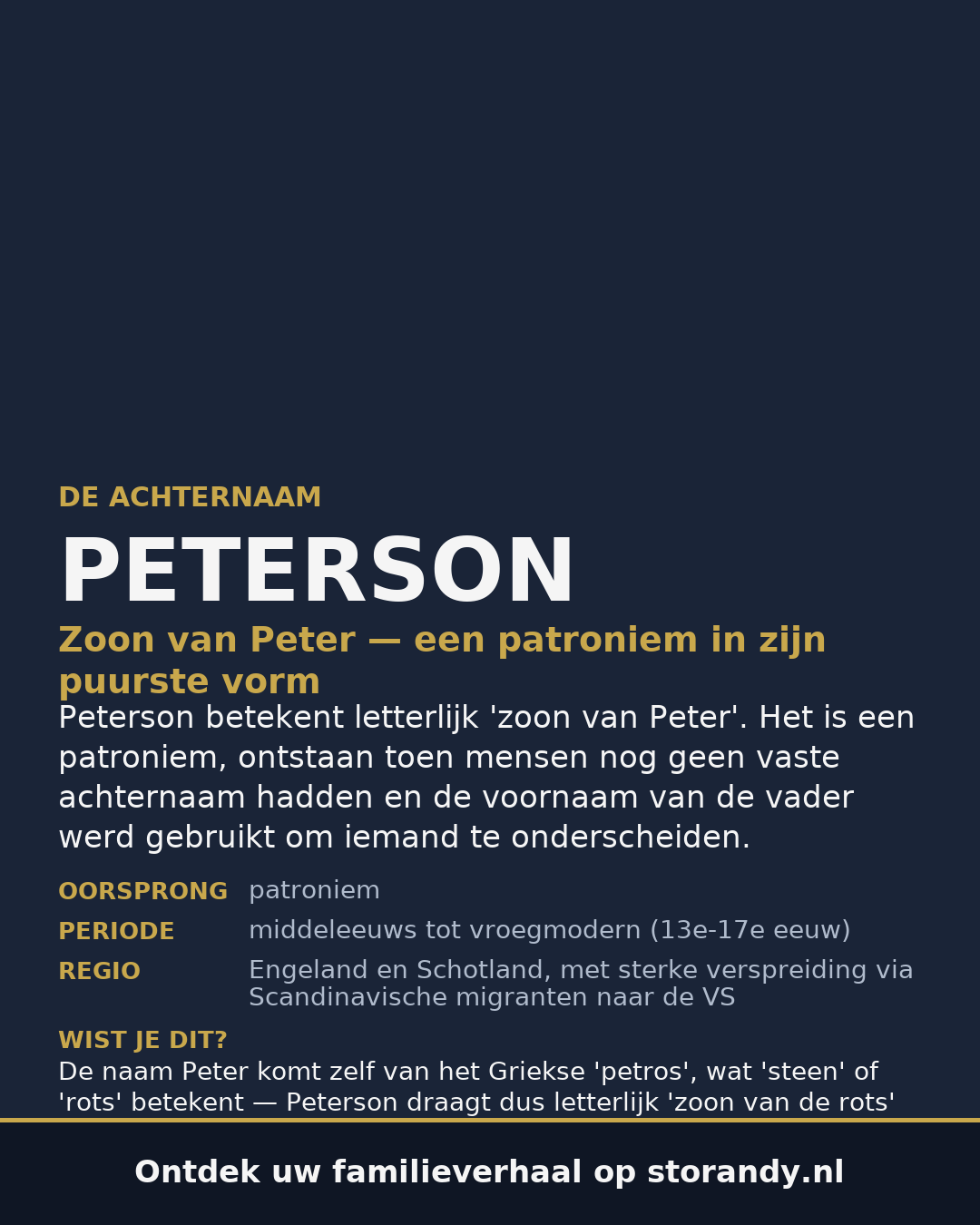 DE ACHTERNAAM

PETERSON

Zoon van Peter — een patroniem in zijn puurste vorm

Peterson betekent letterlijk 'zoon van Peter'. Het is een patroniem, ontstaan toen mensen nog geen vaste achternaam hadden en de voornaam van de vader werd gebruikt om iemand te onderscheiden.

OORSPRONG patroniem
PERIODE middeleeuws tot vroegmodern (13e-17e eeuw)
REGIO Engeland en Schotland, met sterke verspreiding via Scandinavische migranten naar de VS

WIST JE DIT?
De naam Peter komt zelf van het Griekse 'petros', wat 'steen' of 'rots' betekent — Peterson draagt dus letterlijk 'zoon van de rots'

Ontdek uw familieverhaal op storandy.nl